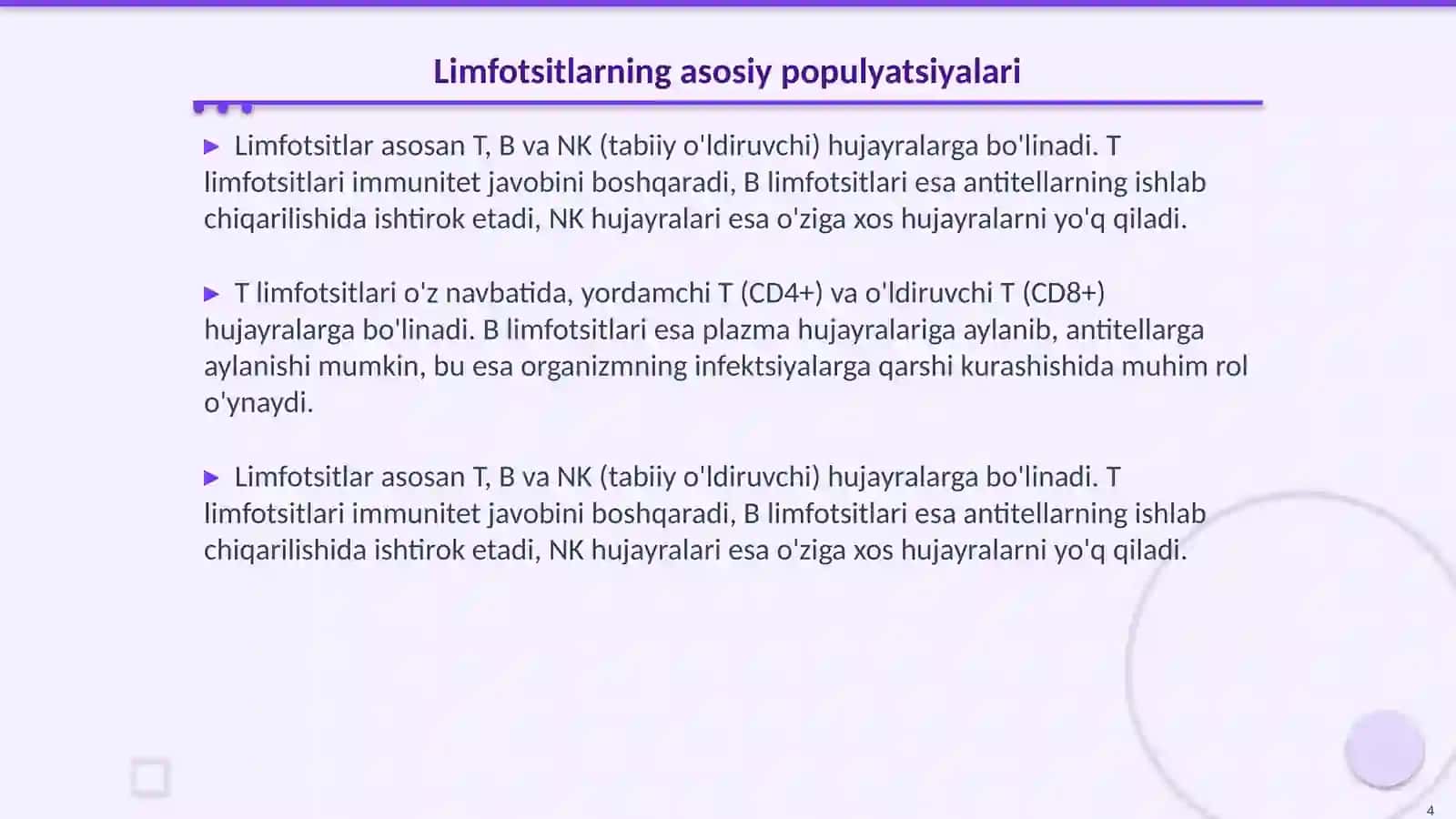 Limfotsitlarning asosiy populyatsiyalari

▶ Limfotsitlar asosan T, B va NK (tabiiy o'ldiruvchi) hujayralarga bo'linadi. T limfotsitlari immunitet javobini boshqaradi, B limfotsitlari esa antitellarning ishlab chiqarilishida ishtirok etadi, NK hujayralari esa o'ziga xos hujayralarni yo'q qiladi.

▶ T limfotsitlari o'z navbatida, yordamchi T (CD4+) va o'ldiruvchi T (CD8+) hujayralarga bo'linadi. B limfotsitlari esa plazma hujayralariga aylanib, antitellarga aylanishi mumkin, bu esa organizmning infektsiyalarga qarshi kurashishida muhim rol o'ynaydi.

▶ Limfotsitlar asosan T, B va NK (tabiiy o'ldiruvchi) hujayralarga bo'linadi. T limfotsitlari immunitet javobini boshqaradi, B limfotsitlari esa antitellarning ishlab chiqarilishida ishtirok etadi, NK hujayralari esa o'ziga xos hujayralarni yo'q qiladi.

4